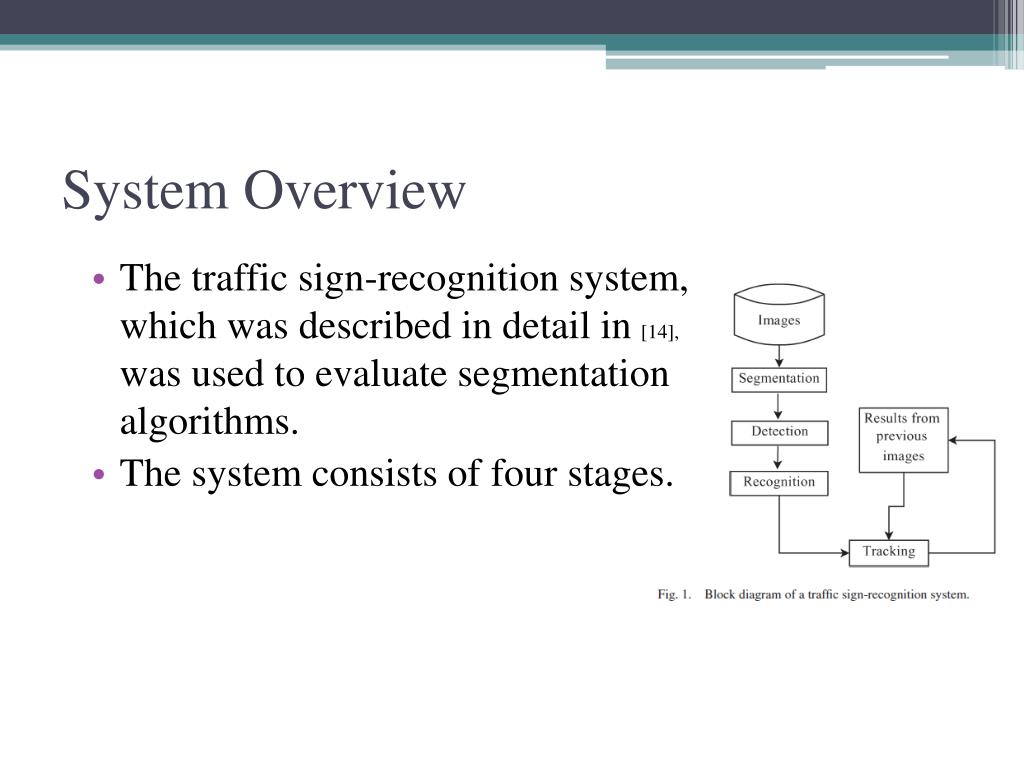 System Overview

• The traffic sign-recognition system, which was described in detail in [14], was used to evaluate segmentation algorithms.
• The system consists of four stages.

Images
Segmentation
Detection
Recognition
Results from previous images
Tracking

Fig. 1. Block diagram of a traffic sign-recognition system.